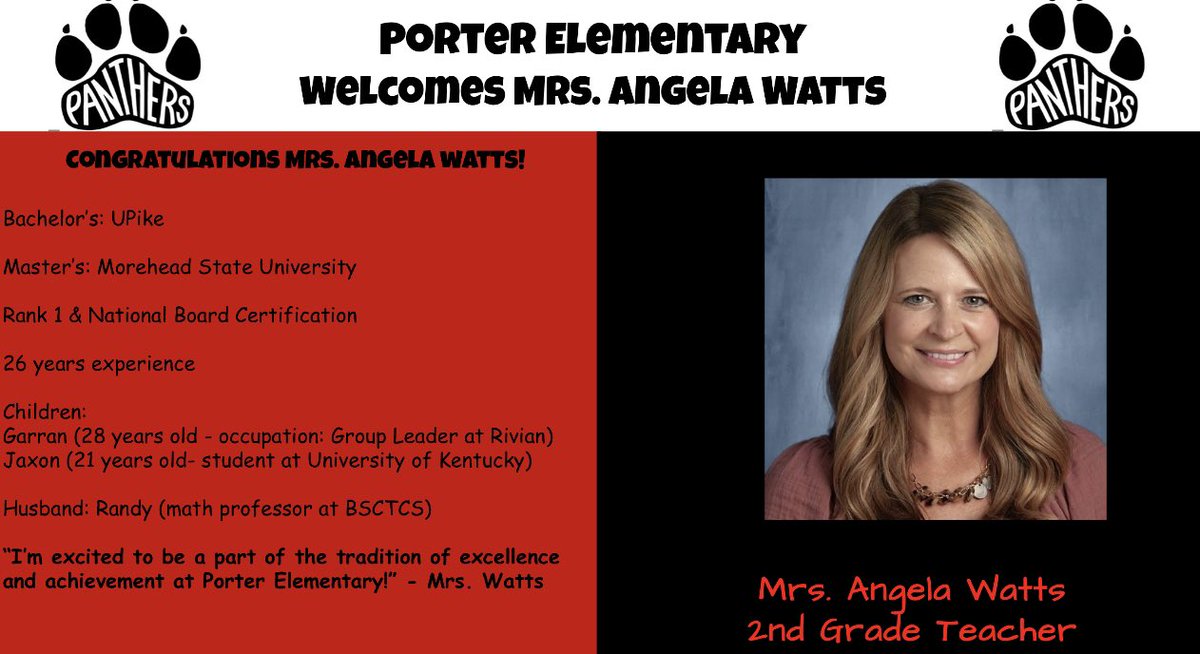 PANTHERS

Porter Elementary
Welcomes Mrs. Angela Watts

PANTHERS

Congratulations Mrs. Angela Watts!

Bachelor's: UPike

Master's: Morehead State University

Rank 1 & National Board Certification

26 years experience

Children:
Garran (28 years old - occupation: Group Leader at Rivian)
Jaxon (21 years old- student at University of Kentucky)

Husband: Randy (math professor at BSCTCS)

"I'm excited to be a part of the tradition of excellence and achievement at Porter Elementary!" - Mrs. Watts

Mrs. Angela Watts
2nd Grade Teacher